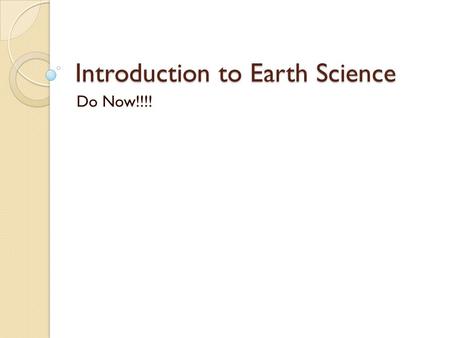 Introduction to Earth Science

Do Now!!!!